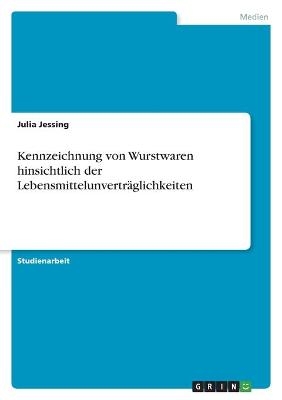 Medien

Julia Jessing

Kennzeichnung von Wurstwaren hinsichtlich der Lebensmittelunverträglichkeiten

Studienarbeit

GRIN